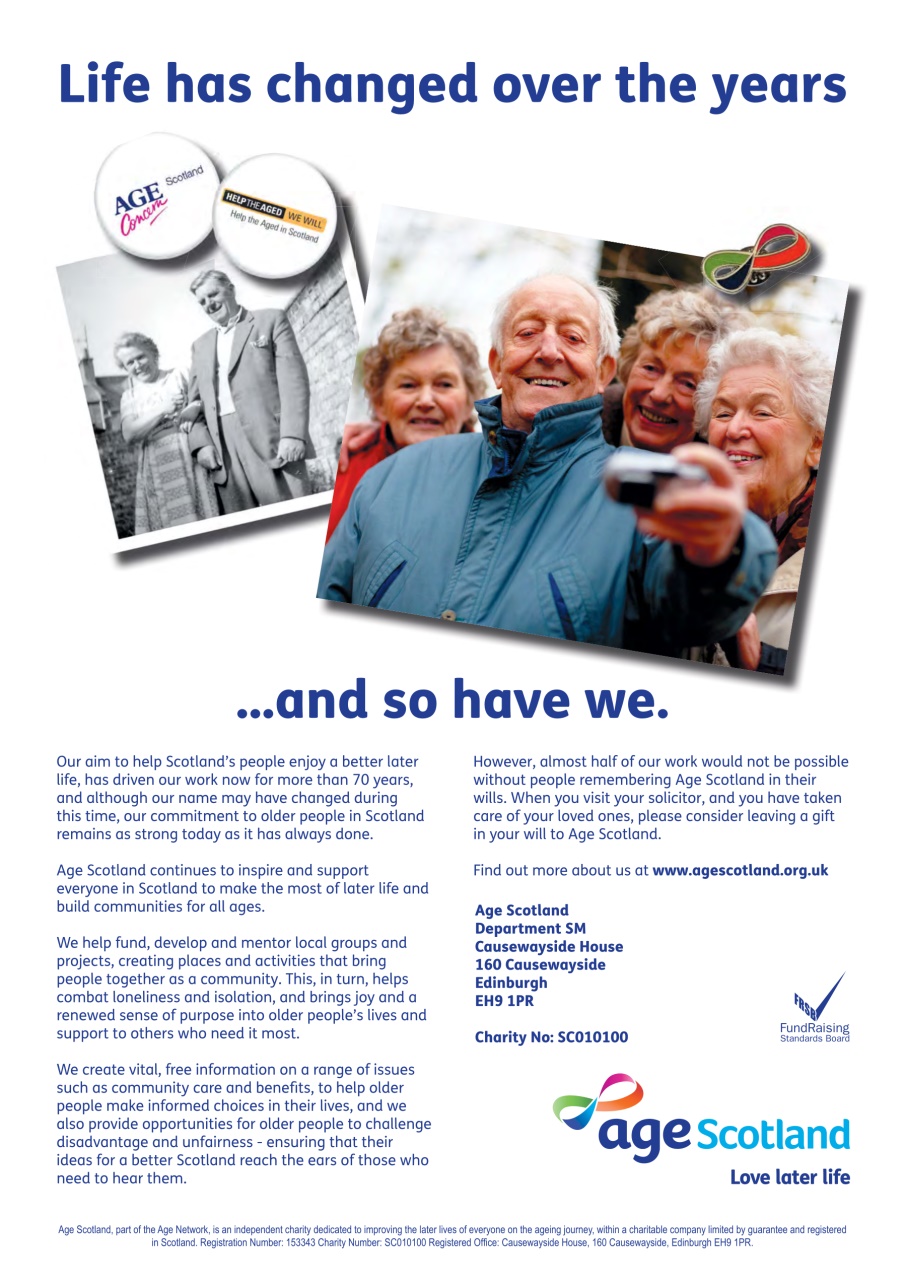 Life has changed over the years

AGE Concern Scotland

HELP THE AGED WE WILL
Help the Aged in Scotland

...and so have we.

Our aim to help Scotland's people enjoy a better later life, has driven our work now for more than 70 years, and although our name may have changed during this time, our commitment to older people in Scotland remains as strong today as it has always done.

Age Scotland continues to inspire and support everyone in Scotland to make the most of later life and build communities for all ages.

We help fund, develop and mentor local groups and projects, creating places and activities that bring people together as a community. This, in turn, helps combat loneliness and isolation, and brings joy and a renewed sense of purpose into older people's lives and support to others who need it most.

We create vital, free information on a range of issues such as community care and benefits, to help older people make informed choices in their lives, and we also provide opportunities for older people to challenge disadvantage and unfairness - ensuring that their ideas for a better Scotland reach the ears of those who need to hear them.

However, almost half of our work would not be possible without people remembering Age Scotland in their wills. When you visit your solicitor, and you have taken care of your loved ones, please consider leaving a gift in your will to Age Scotland.

Find out more about us at www.agescotland.org.uk

Age Scotland
Department SM
Causewayside House
160 Causewayside
Edinburgh
EH9 1PR

Charity No: SC010100

FRSB
FundRaising
Standards Board

age Scotland
Love later life

Age Scotland, part of the Age Network, is an independent charity dedicated to improving the later lives of everyone on the ageing journey, within a charitable company limited by guarantee and registered in Scotland. Registration Number: 153343 Charity Number: SC010100 Registered Office: Causewayside House, 160 Causewayside, Edinburgh EH9 1PR.